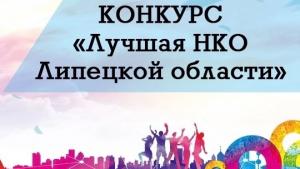 КОНКУРС
«Лучшая НКО
Липецкой области»